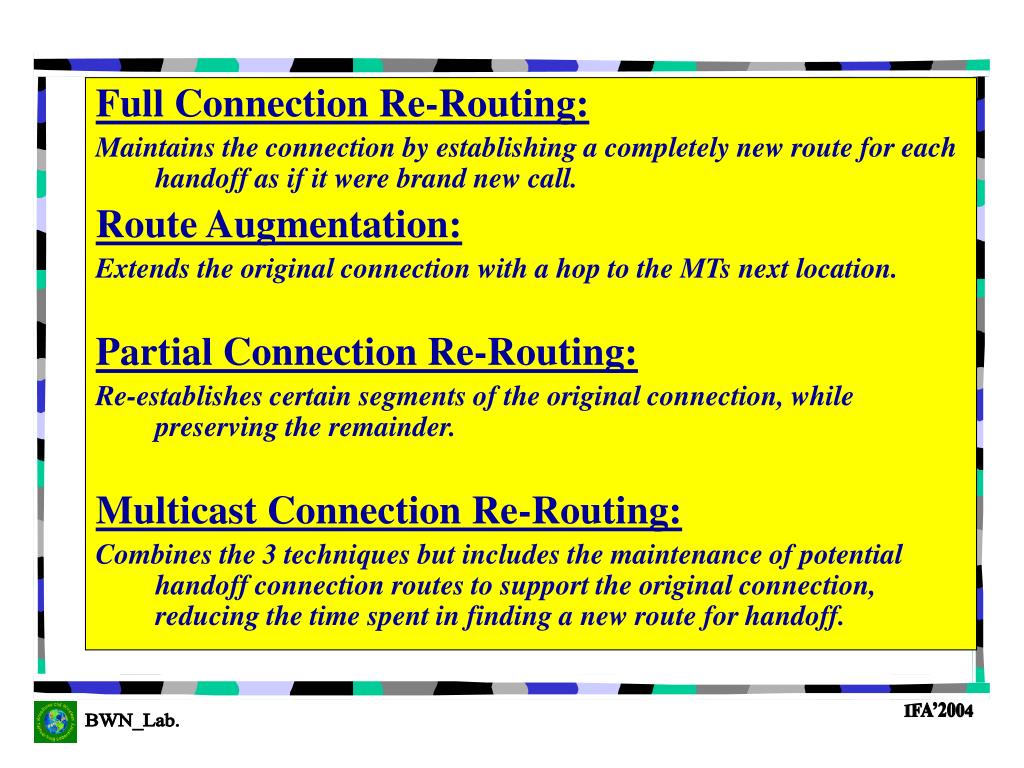 Full Connection Re-Routing:
Maintains the connection by establishing a completely new route for each handoff as if it were brand new call.

Route Augmentation:
Extends the original connection with a hop to the MTs next location.

Partial Connection Re-Routing:
Re-establishes certain segments of the original connection, while preserving the remainder.

Multicast Connection Re-Routing:
Combines the 3 techniques but includes the maintenance of potential handoff connection routes to support the original connection, reducing the time spent in finding a new route for handoff.

BWN_Lab.

IFA'2004